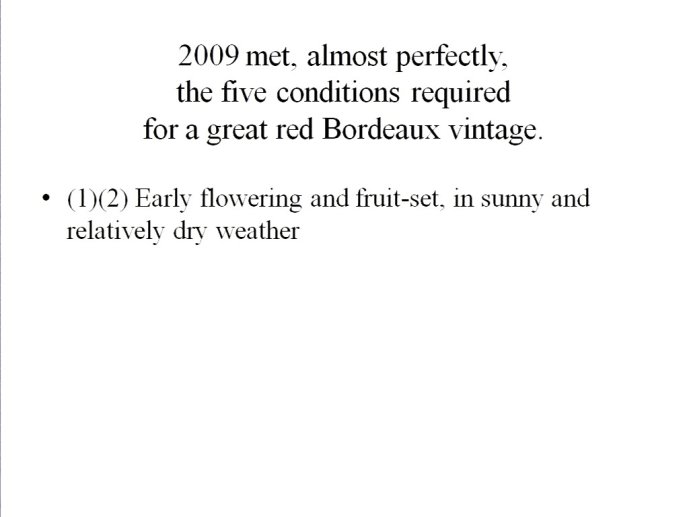 2009 met, almost perfectly, the five conditions required for a great red Bordeaux vintage.

• (1)(2) Early flowering and fruit-set, in sunny and relatively dry weather